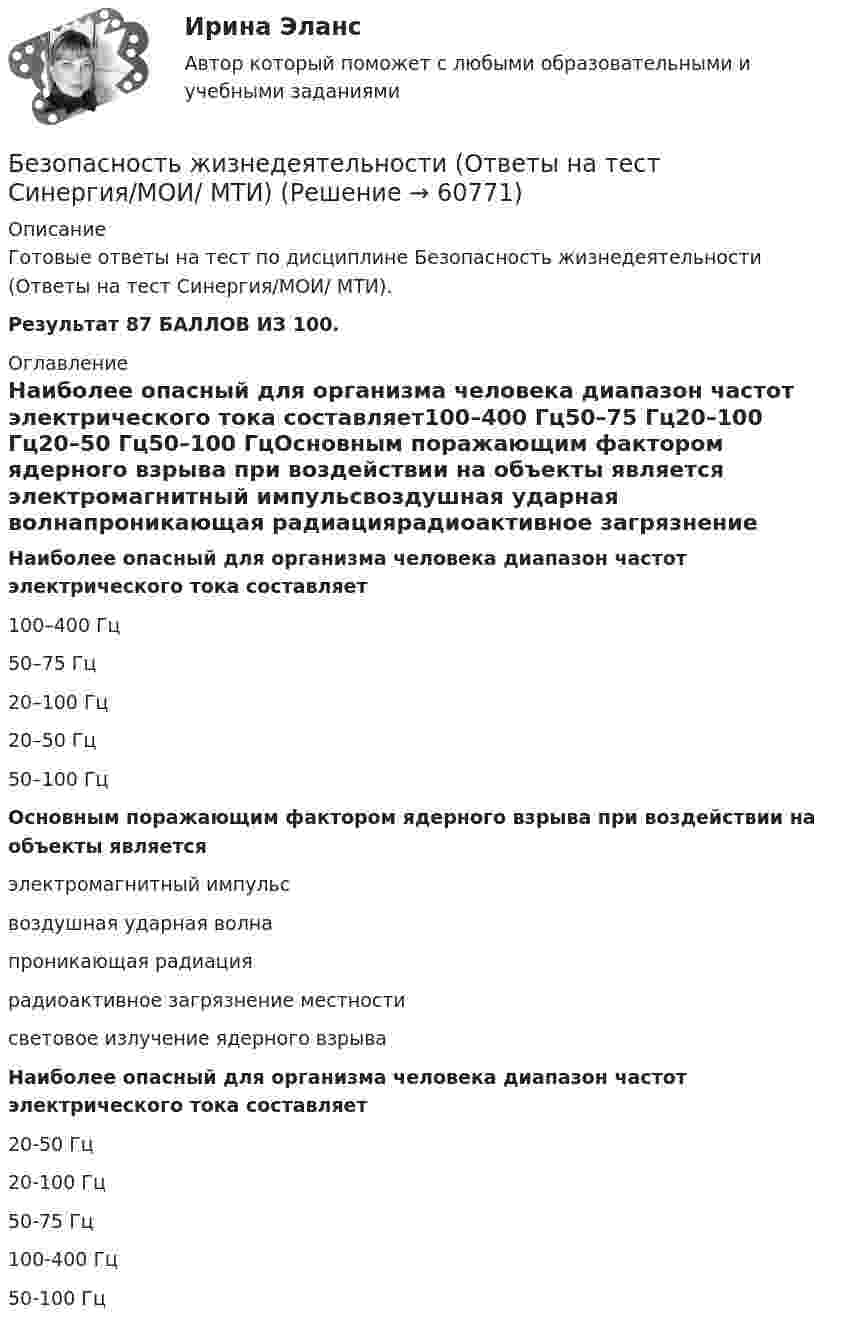 Ирина Эланс

Автор который поможет с любыми образовательными и учебными заданиями

Безопасность жизнедеятельности (Ответы на тест Синергия/МОИ/ МТИ) (Решение → 60771)

Описание

Готовые ответы на тест по дисциплине Безопасность жизнедеятельности (Ответы на тест Синергия/МОИ/ МТИ).

Результат 87 БАЛЛОВ ИЗ 100.

Оглавление

Наиболее опасный для организма человека диапазон частот электрического тока составляет100–400 Гц50–75 Гц20–100 Гц20–50 Гц50–100 ГцОсновным поражающим фактором ядерного взрыва при воздействии на объекты является электромагнитный импульсвоздушная ударная волнапроникающая радиациярадиоактивное загрязнение

Наиболее опасный для организма человека диапазон частот электрического тока составляет

100–400 Гц

50–75 Гц

20–100 Гц

20–50 Гц

50–100 Гц

Основным поражающим фактором ядерного взрыва при воздействии на объекты является

электромагнитный импульс

воздушная ударная волна

проникающая радиация

радиоактивное загрязнение местности

световое излучение ядерного взрыва

Наиболее опасный для организма человека диапазон частот электрического тока составляет

20-50 Гц

20-100 Гц

50-75 Гц

100-400 Гц

50-100 Гц